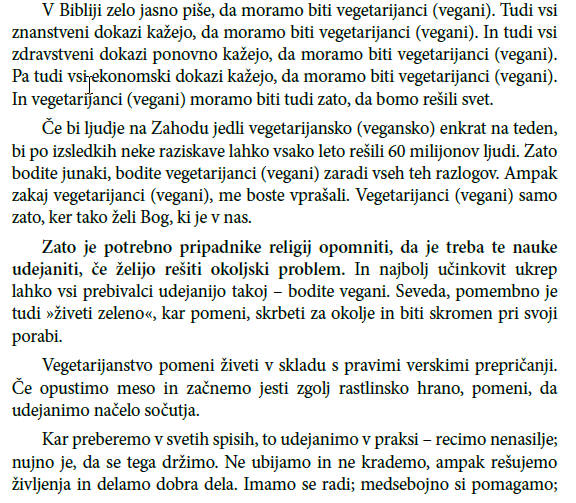 V Bibliji zelo jasno piše, da moramo biti vegetarijanci (vegani). Tudi vsi znanstveni dokazi kažejo, da moramo biti vegetarijanci (vegani). In tudi vsi zdravstveni dokazi ponovno kažejo, da moramo biti vegetarijanci (vegani). Pa tudi vsi ekonomski dokazi kažejo, da moramo biti vegetarijanci (vegani). In vegetarijanci (vegani) moramo biti tudi zato, da bomo rešili svet.

Če bi ljudje na Zahodu jedli vegetarijansko (vegansko) enkrat na teden, bi po izsledkih neke raziskave lahko vsako leto rešili 60 milijonov ljudi. Zato bodite junaki, bodite vegetarijanci (vegani) zaradi vseh teh razlogov. Ampak zakaj vegetarijanci (vegani), me boste vprašali. Vegetarijanci (vegani) samo zato, ker tako želi Bog, ki je v nas.

Zato je potrebno pripadnike religij opomniti, da je treba te nauke udejaniti, če želijo rešiti okoljski problem. In najbolj učinkovit ukrep lahko vsi prebivalci udejanijo takoj – bodite vegani. Seveda, pomembno je tudi »živeti zeleno«, kar pomeni, skrbeti za okolje in biti skromen pri svoji porabi.

Vegetarijanstvo pomeni živeti v skladu s pravimi verskimi prepričanji. Če opustimo meso in začnemo jesti zgolj rastlinsko hrano, pomeni, da udejanimo načelo sočutja.

Kar preberemo v svetih spisih, to udejanimo v praksi – recimo nenasilje; nujno je, da se tega držimo. Ne ubijamo in ne krademo, ampak rešujemo življenja in delamo dobra dela. Imamo se radi; medsebojno si pomagamo;